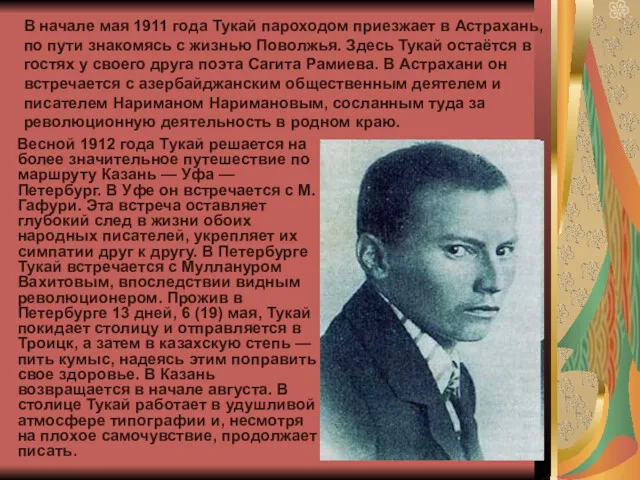 В начале мая 1911 года Тукай пароходом приезжает в Астрахань, по пути знакомясь с жизнью Поволжья. Здесь Тукай остаётся в гостях у своего друга поэта Сагита Рамиева. В Астрахани он встречается с азербайджанским общественным деятелем и писателем Нариманом Наримановым, сосланным туда за революционную деятельность в родном краю.

Весной 1912 года Тукай решается на более значительное путешествие по маршруту Казань — Уфа — Петербург. В Уфе он встречается с М. Гафури. Эта встреча оставляет глубокий след в жизни обоих народных писателей, укрепляет их симпатии друг к другу. В Петербурге Тукай встречается с Муллануром Вахитовым, впоследствии видным революционером. Прожив в Петербурге 13 дней, 6 (19) мая, Тукай покидает столицу и отправляется в Троицк, а затем в казахскую степь — пить кумыс, надеясь этим поправить свое здоровье. В Казань возвращается в начале августа. В столице Тукай работает в удушливой атмосфере типографии и, несмотря на плохое самочувствие, продолжает писать.